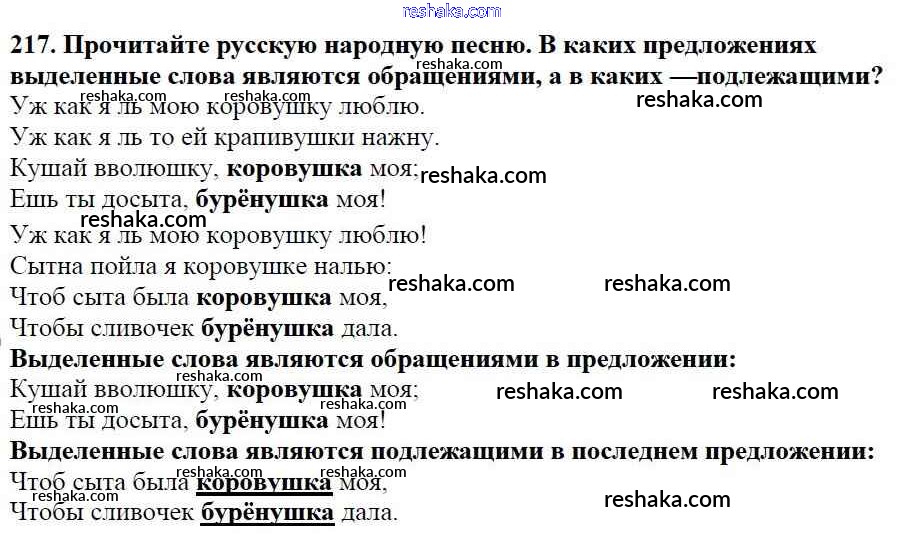 217. Прочитайте русскую народную песню. В каких предложениях выделенные слова являются обращениями, а в каких —подлежащими?

Уж как я ль мою коровушку люблю.
Уж как я ль то ей крапивушки нажну.
Кушай вволюшку, коровушка моя;
Ешь ты досыта, бурёнушка моя!
Уж как я ль мою коровушку люблю!
Сытна пойла я коровушке налью:
Чтоб сыта была коровушка моя,
Чтобы сливочек бурёнушка дала.

Выделенные слова являются обращениями в предложении:
Кушай вволюшку, коровушка моя;
Ешь ты досыта, бурёнушка моя!

Выделенные слова являются подлежащими в последнем предложении:
Чтоб сыта была коровушка моя,
Чтобы сливочек бурёнушка дала.

reshaka.com